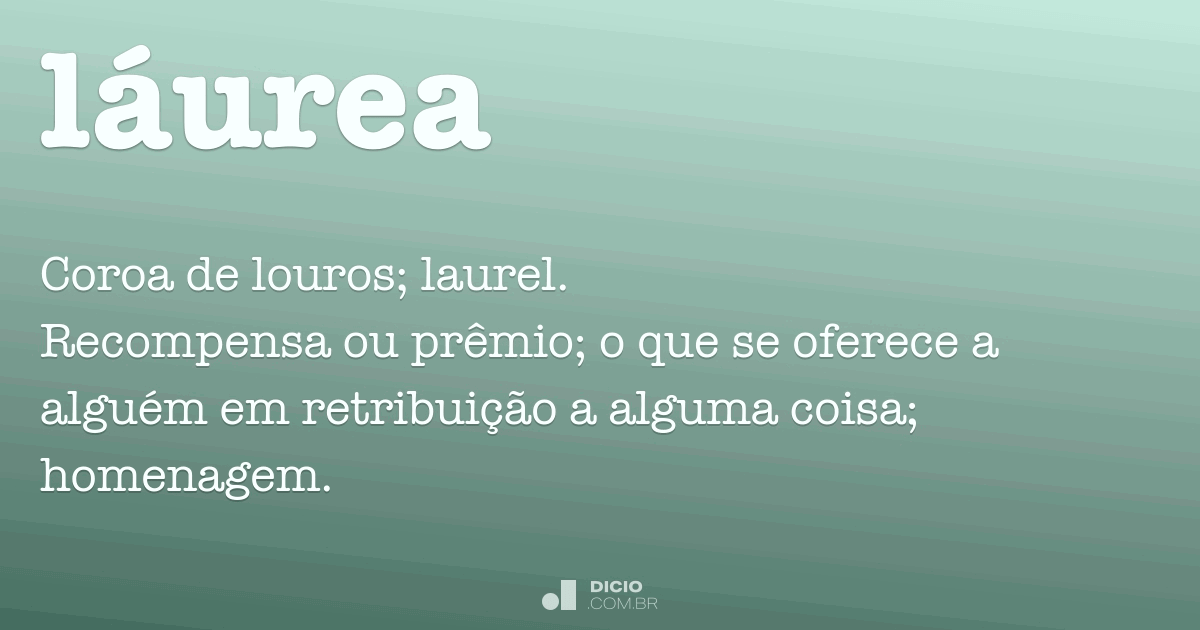 láurea

Coroa de louros; laurel.
Recompensa ou prêmio; o que se oferece a alguém em retribuição a alguma coisa; homenagem.

DICIO
.COM.BR